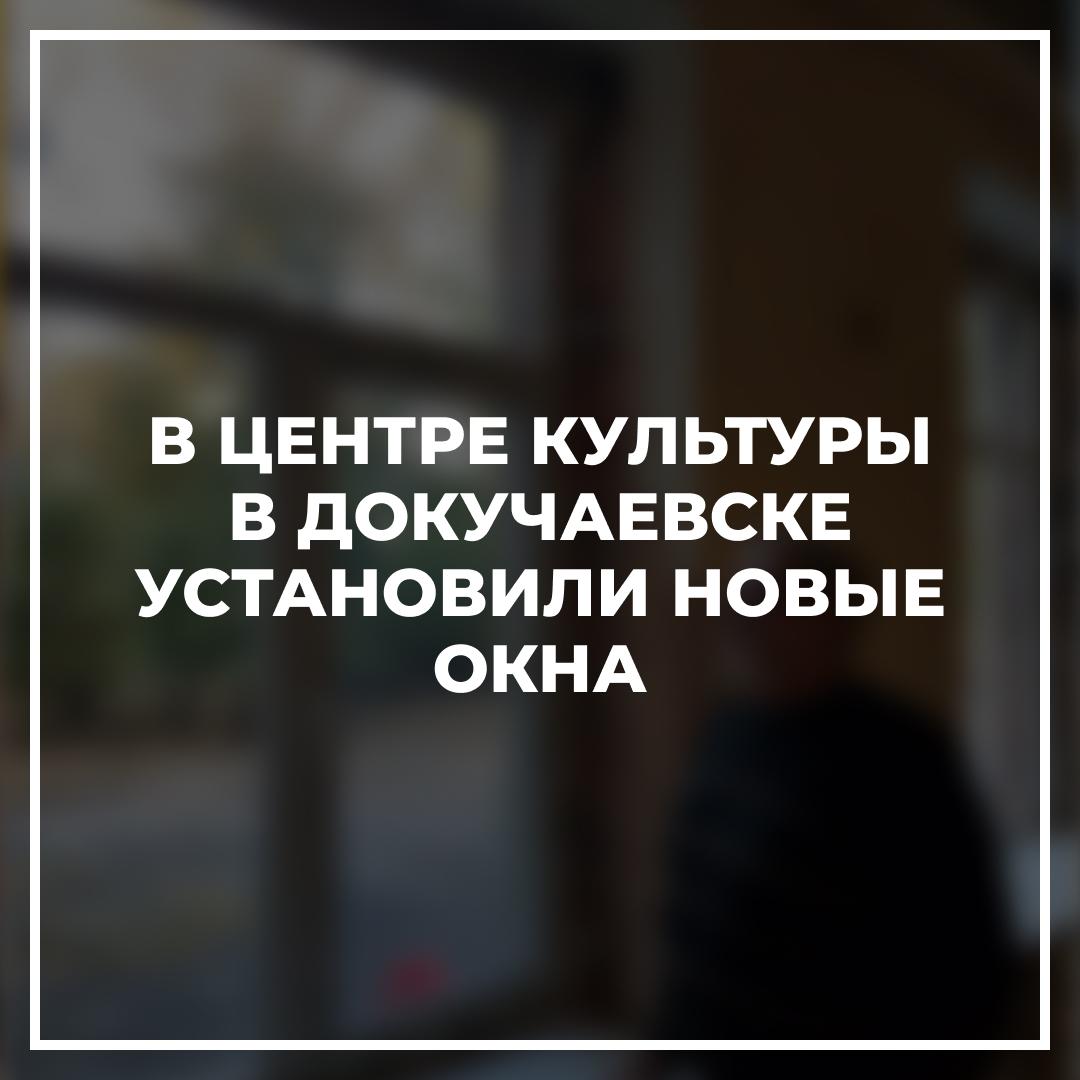 В ЦЕНТРЕ КУЛЬТУРЫ В ДОКУЧАЕВСКЕ УСТАНОВИЛИ НОВЫЕ ОКНА